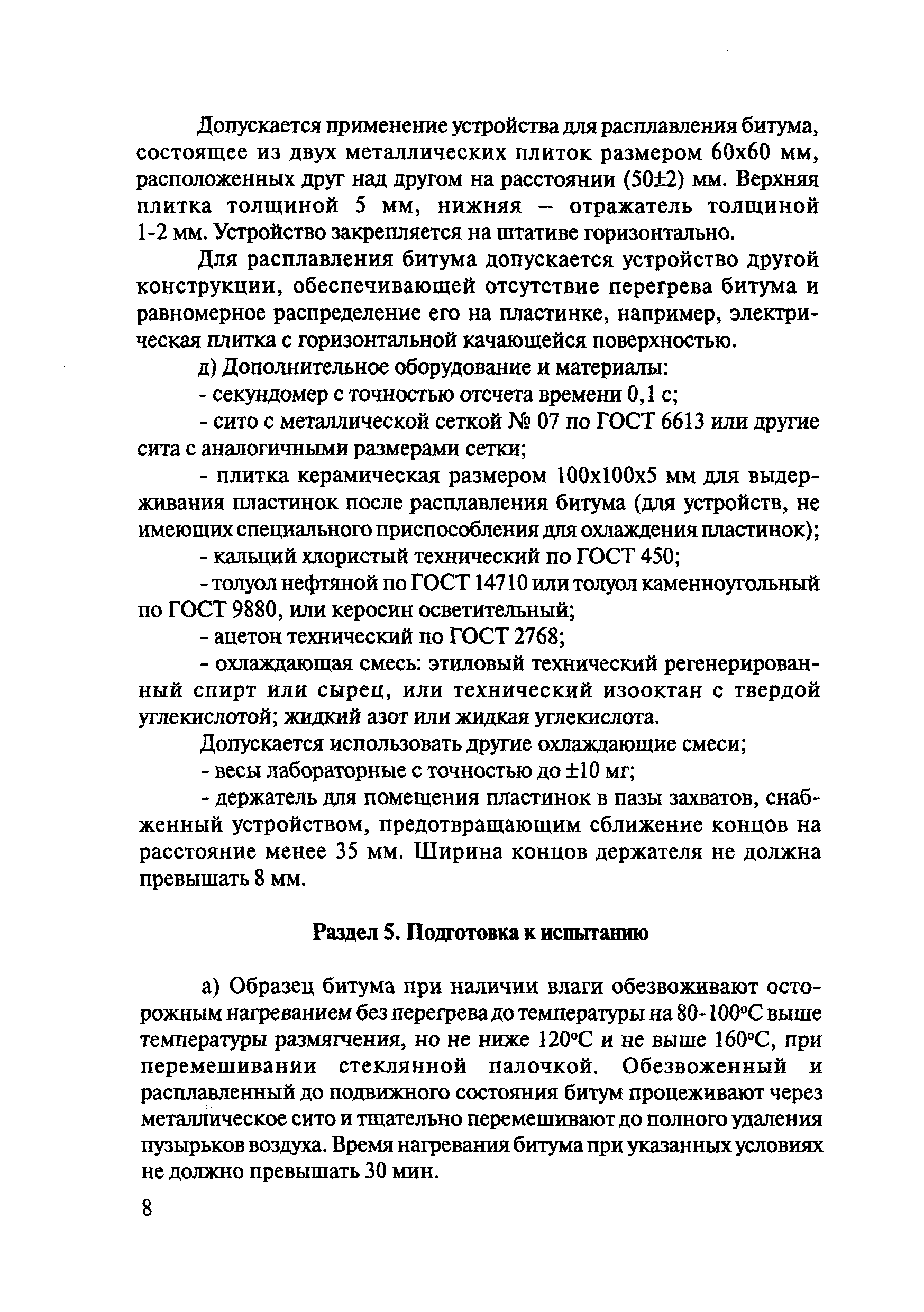 Допускается применение устройства для расплавления битума, состоящее из двух металлических плиток размером 60х60 мм, расположенных друг над другом на расстоянии (50±2) мм. Верхняя плитка толщиной 5 мм, нижняя – отражатель толщиной 1-2 мм. Устройство закрепляется на штативе горизонтально.

Для расплавления битума допускается устройство другой конструкции, обеспечивающей отсутствие перегрева битума и равномерное распределение его на пластинке, например, электрическая плитка с горизонтальной качающейся поверхностью.

д) Дополнительное оборудование и материалы:

- секундомер с точностью отсчета времени 0,1 с;

- сито с металлической сеткой № 07 по ГОСТ 6613 или другие сита с аналогичными размерами сетки;

- плитка керамическая размером 100х100х5 мм для выдерживания пластинок после расплавления битума (для устройств, не имеющих специального приспособления для охлаждения пластинок);

- кальций хлористый технический по ГОСТ 450;

- толуол нефтяной по ГОСТ 14710 или толуол каменноугольный по ГОСТ 9880, или керосин осветительный;

- ацетон технический по ГОСТ 2768;

- охлаждающая смесь: этиловый технический регенерированный спирт или сырец, или технический изооктан с твердой углекислотой; жидкий азот или жидкая углекислота.

Допускается использовать другие охлаждающие смеси;

- весы лабораторные с точностью до ±10 мг;

- держатель для помещения пластинок в пазы захватов, снабженный устройством, предотвращающим сближение концов на расстояние менее 35 мм. Ширина концов держателя не должна превышать 8 мм.

Раздел 5. Подготовка к испытанию

а) Образец битума при наличии влаги обезвоживают осторожным нагреванием без перегрева до температуры на 80-100°С выше температуры размягчения, но не ниже 120°С и не выше 160°С, при перемешивании стеклянной палочкой. Обезвоженный и расплавленный до подвижного состояния битум процеживают через металлическое сито и тщательно перемешивают до полного удаления пузырьков воздуха. Время нагревания битума при указанных условиях не должно превышать 30 мин.

8